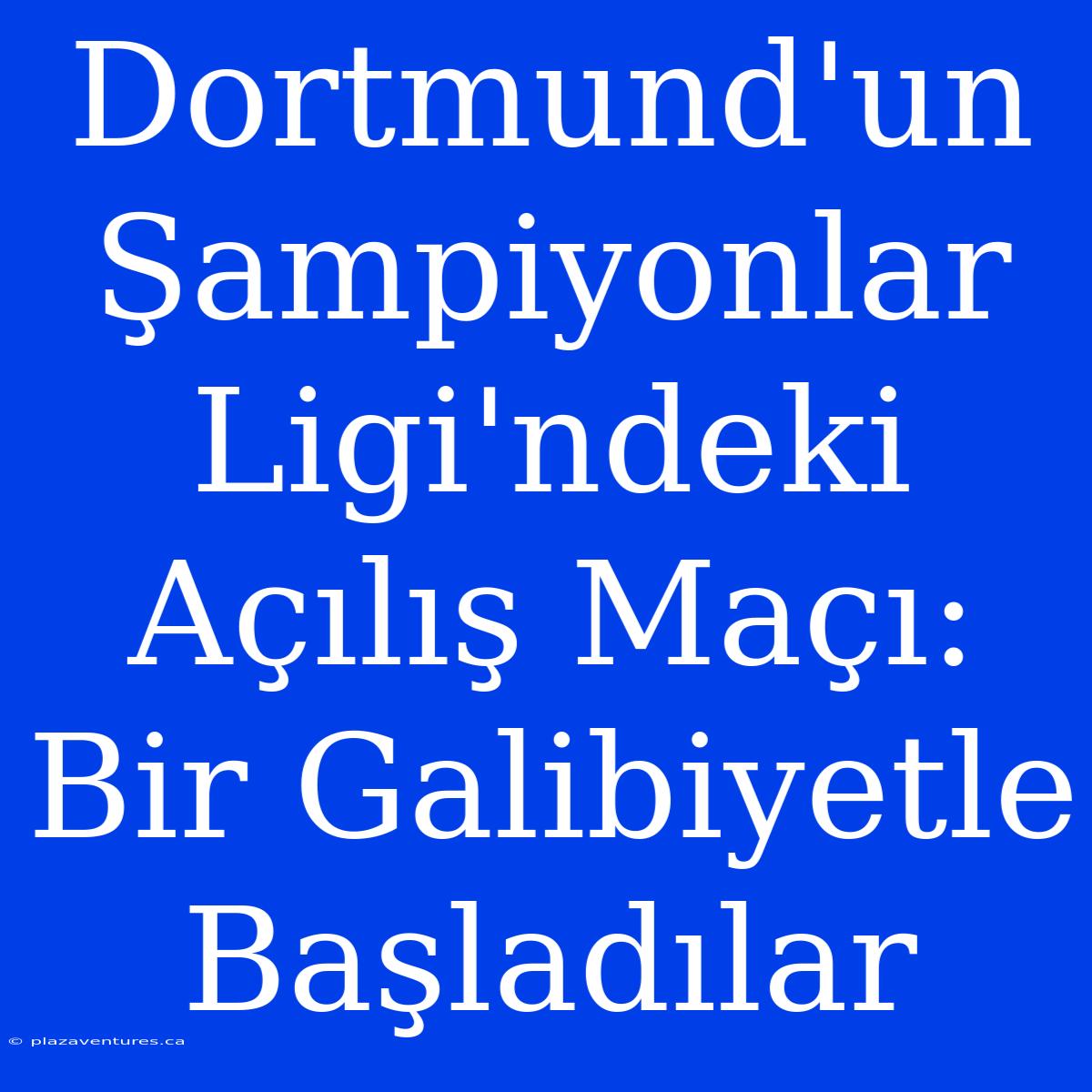 Dortmund'un Şampiyonlar Ligi'ndeki Açılış Maçı: Bir Galibiyetle Başladılar

© plazaventures.ca